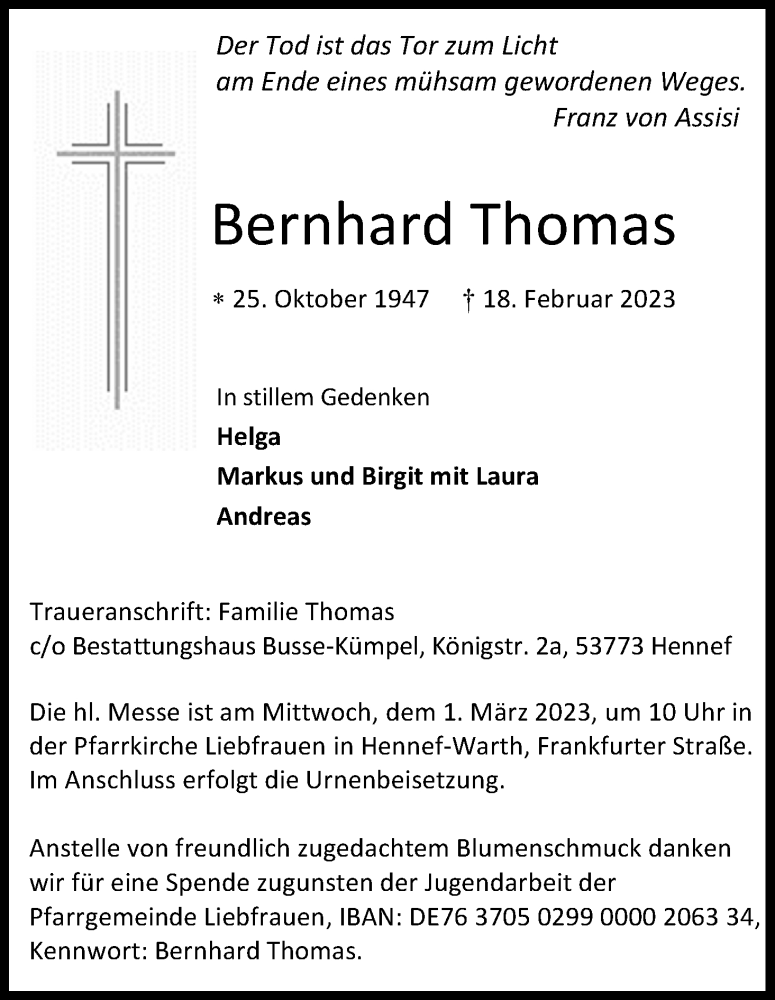 Der Tod ist das Tor zum Licht
am Ende eines mühsam gewordenen Weges.
Franz von Assisi

Bernhard Thomas

* 25. Oktober 1947 † 18. Februar 2023

In stillem Gedenken
Helga
Markus und Birgit mit Laura
Andreas

Traueranschrift: Familie Thomas
c/o Bestattungshaus Busse-Kümpel, Königstr. 2a, 53773 Hennef

Die hl. Messe ist am Mittwoch, dem 1. März 2023, um 10 Uhr in der Pfarrkirche Liebfrauen in Hennef-Warth, Frankfurter Straße. Im Anschluss erfolgt die Urnenbeisetzung.

Anstelle von freundlich zugedachtem Blumenschmuck danken wir für eine Spende zugunsten der Jugendarbeit der Pfarrgemeinde Liebfrauen, IBAN: DE76 3705 0299 0000 2063 34, Kennwort: Bernhard Thomas.